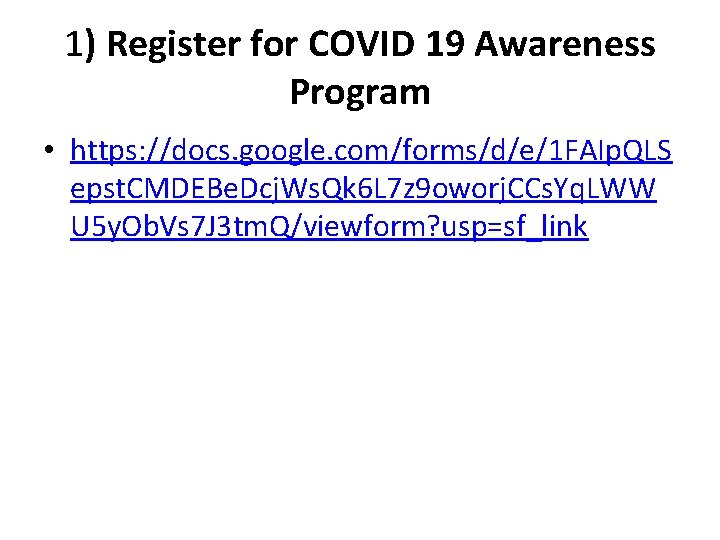 1) Register for COVID 19 Awareness Program

• https://docs.google.com/forms/d/e/1FAIpQLSepstCMDEBeDcjWsQk6L7z9oworjCCsYqLWWU5yObVs7J3tmQ/viewform?usp=sf_link